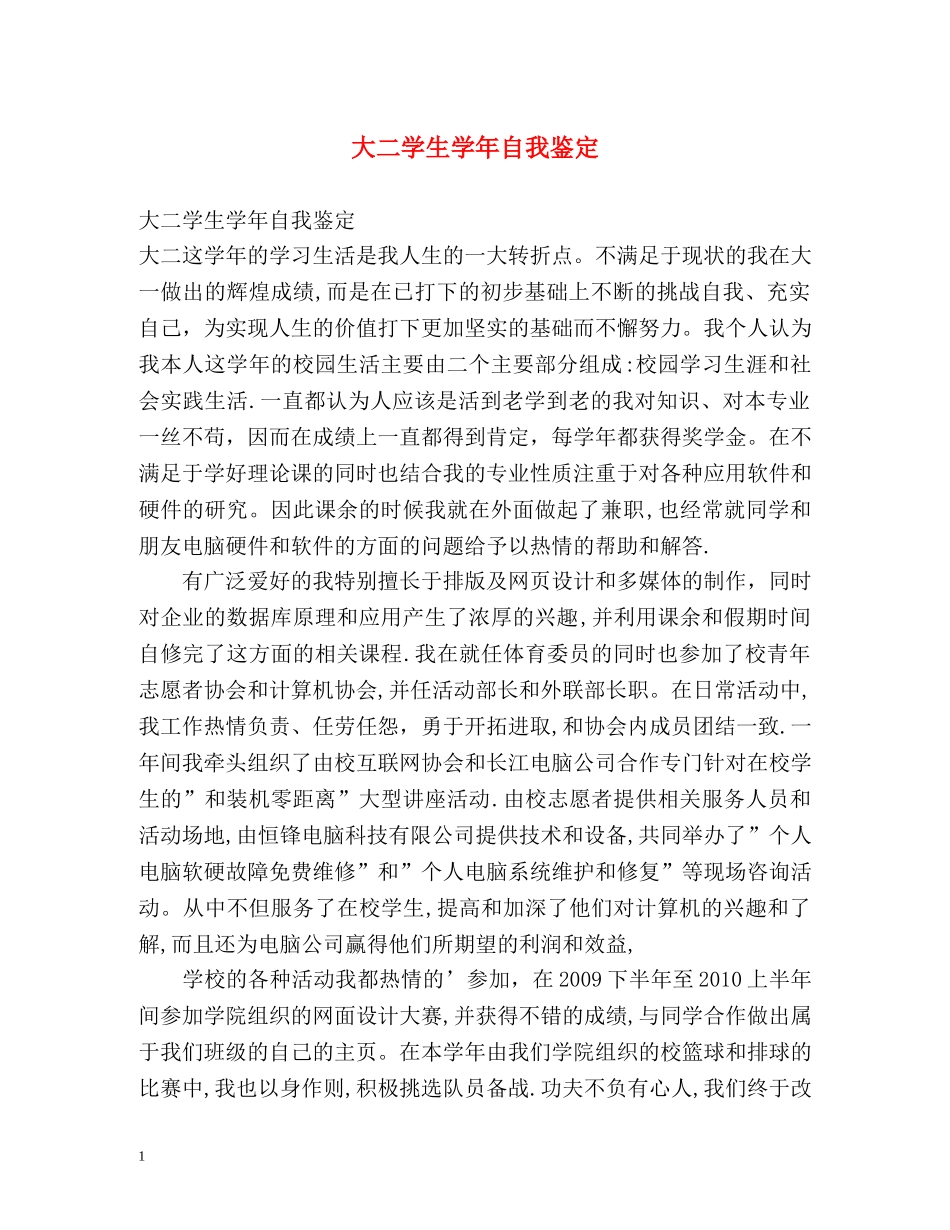 大二学生学年自我鉴定

大二学生学年自我鉴定
大二这学年的学习生活是我人生的一大转折点。不满足于现状的我在大一做出的辉煌成绩,而是在已打下的初步基础上不断的挑战自我、充实自己，为实现人生的价值打下更加坚实的基础而不懈努力。我个人认为我本人这学年的校园生活主要由二个主要部分组成:校园学习生涯和社会实践生活.一直都认为人应该是活到老学到老的我对知识、对本专业一丝不苟，因而在成绩上一直都得到肯定，每学年都获得奖学金。在不满足于学好理论课的同时也结合我的专业性质注重于对各种应用软件和硬件的研究。因此课余的时候我就在外面做起了兼职,也经常就同学和朋友电脑硬件和软件的方面的问题给予以热情的帮助和解答.

有广泛爱好的我特别擅长于排版及网页设计和多媒体的制作，同时对企业的数据库原理和应用产生了浓厚的兴趣,并利用课余和假期时间自修完了这方面的相关课程.我在就任体育委员的同时也参加了校青年志愿者协会和计算机协会,并任活动部长和外联部长职。在日常活动中,我工作热情负责、任劳任怨，勇于开拓进取,和协会内成员团结一致.一年间我牵头组织了由校互联网协会和长江电脑公司合作专门针对在校学生的”和装机零距离”大型讲座活动.由校志愿者提供相关服务人员和活动场地,由恒锋电脑科技有限公司提供技术和设备,共同举办了”个人电脑软硬故障免费维修”和”个人电脑系统维护和修复”等现场咨询活动。从中不但服务了在校学生,提高和加深了他们对计算机的兴趣和了解,而且还为电脑公司赢得他们所期望的利润和效益,

学校的各种活动我都热情的’参加，在2009下半年至2010上半年间参加学院组织的网面设计大赛,并获得不错的成绩,与同学合作做出属于我们班级的自己的主页。在本学年由我们学院组织的校篮球和排球的比赛中,我也以身作则,积极挑选队员备战.功夫不负有心人,我们终于改

1